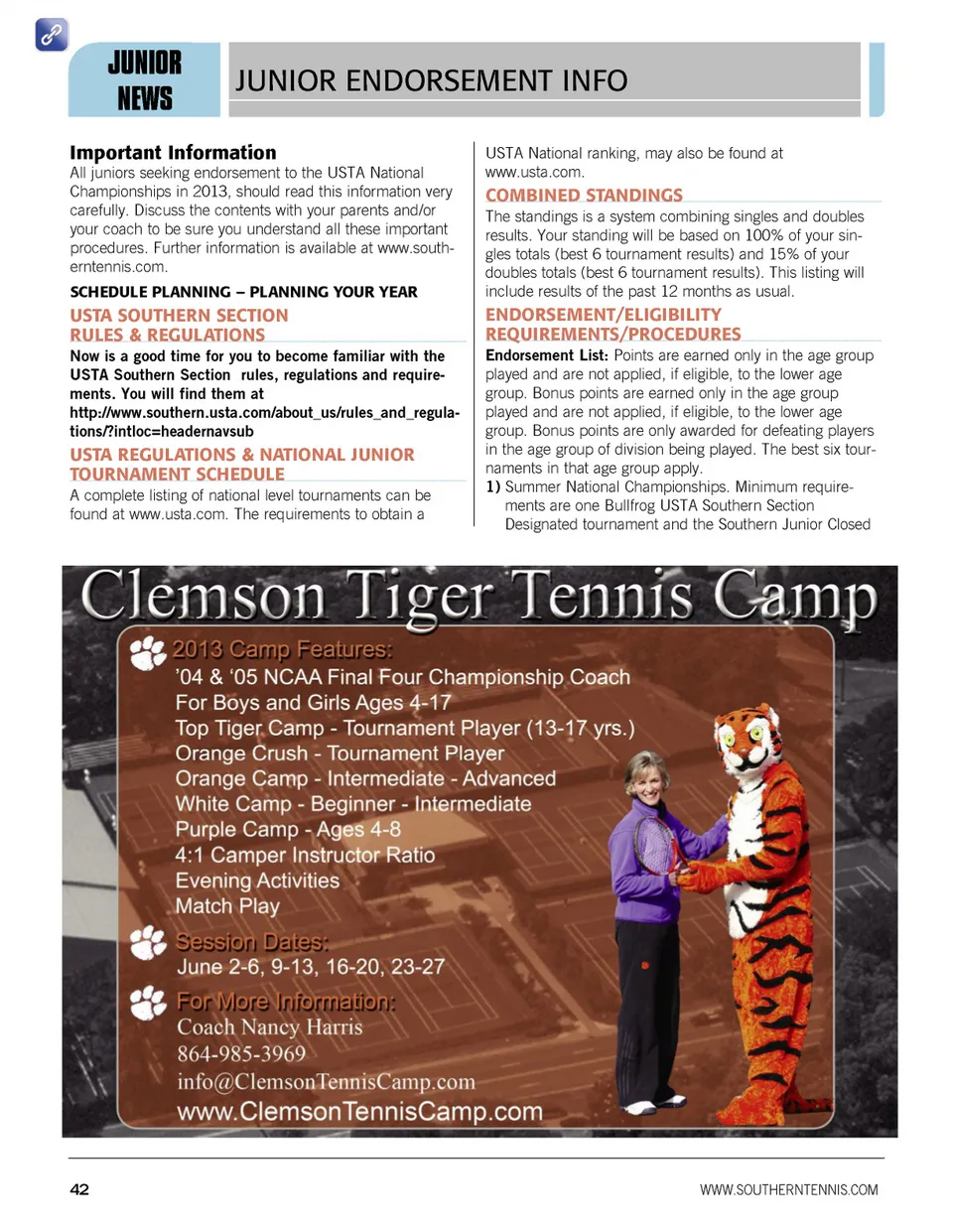 JUNIOR NEWS

JUNIOR ENDORSEMENT INFO

Important Information
All juniors seeking endorsement to the USTA National Championships in 2013, should read this information very carefully. Discuss the contents with your parents and/or your coach to be sure you understand all these important procedures. Further information is available at www.southerntennis.com.

SCHEDULE PLANNING – PLANNING YOUR YEAR

USTA SOUTHERN SECTION RULES & REGULATIONS
Now is a good time for you to become familiar with the USTA Southern Section rules, regulations and requirements. You will find them at http://www.southern.usta.com/about_us/rules_and_regulations/?intloc=headernavsub

USTA REGULATIONS & NATIONAL JUNIOR TOURNAMENT SCHEDULE
A complete listing of national level tournaments can be found at www.usta.com. The requirements to obtain a USTA National ranking, may also be found at www.usta.com.

COMBINED STANDINGS
The standings is a system combining singles and doubles results. Your standing will be based on 100% of your singles totals (best 6 tournament results) and 15% of your doubles totals (best 6 tournament results). This listing will include results of the past 12 months as usual.

ENDORSEMENT/ELIGIBILITY REQUIREMENTS/PROCEDURES
Endorsement List: Points are earned only in the age group played and are not applied, if eligible, to the lower age group. Bonus points are earned only in the age group played and are not applied, if eligible, to the lower age group. Bonus points are only awarded for defeating players in the age group of division being played. The best six tournaments in that age group apply.
1) Summer National Championships. Minimum requirements are one Bullfrog USTA Southern Section Designated tournament and the Southern Junior Closed

Clemson Tiger Tennis Camp
2013 Camp Features:
'04 & '05 NCAA Final Four Championship Coach
For Boys and Girls Ages 4-17
Top Tiger Camp - Tournament Player (13-17 yrs.)
Orange Crush - Tournament Player
Orange Camp - Intermediate - Advanced
White Camp - Beginner - Intermediate
Purple Camp - Ages 4-8
4:1 Camper Instructor Ratio
Evening Activities
Match Play
Session Dates:
June 2-6, 9-13, 16-20, 23-27
For More Information:
Coach Nancy Harris
864-985-3969
info@ClemsonTennisCamp.com
www.ClemsonTennisCamp.com

42

WWW.SOUTHERNTENNIS.COM